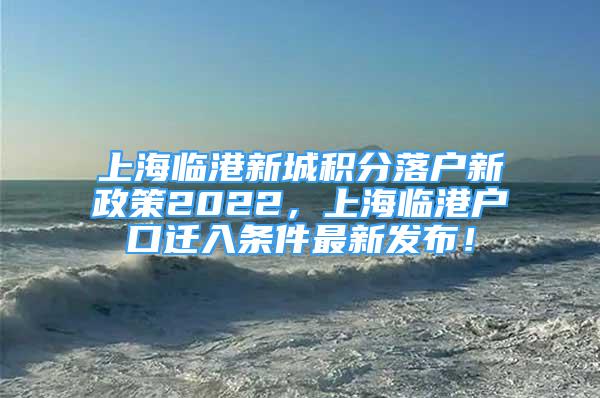 上海临港新城积分落户新政策2022，上海临港户口迁入条件最新发布！